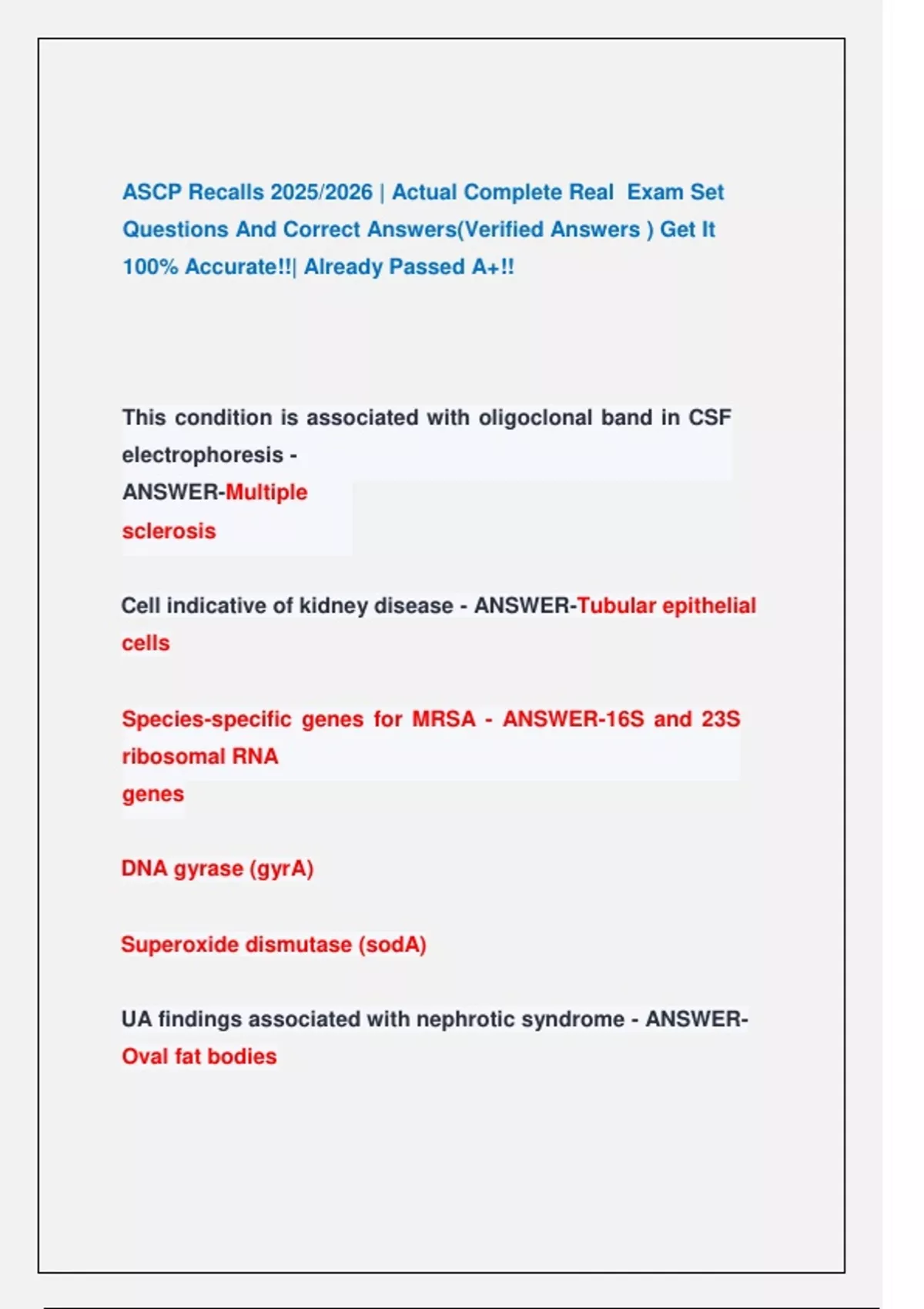 ASCP Recalls 2025/2026 | Actual Complete Real Exam Set Questions And Correct Answers(Verified Answers ) Get It 100% Accurate!!| Already Passed A+!!

This condition is associated with oligoclonal band in CSF electrophoresis -
ANSWER-Multiple
sclerosis

Cell indicative of kidney disease - ANSWER-Tubular epithelial cells

Species-specific genes for MRSA - ANSWER-16S and 23S ribosomal RNA
genes

DNA gyrase (gyrA)

Superoxide dismutase (sodA)

UA findings associated with nephrotic syndrome - ANSWER-Oval fat bodies